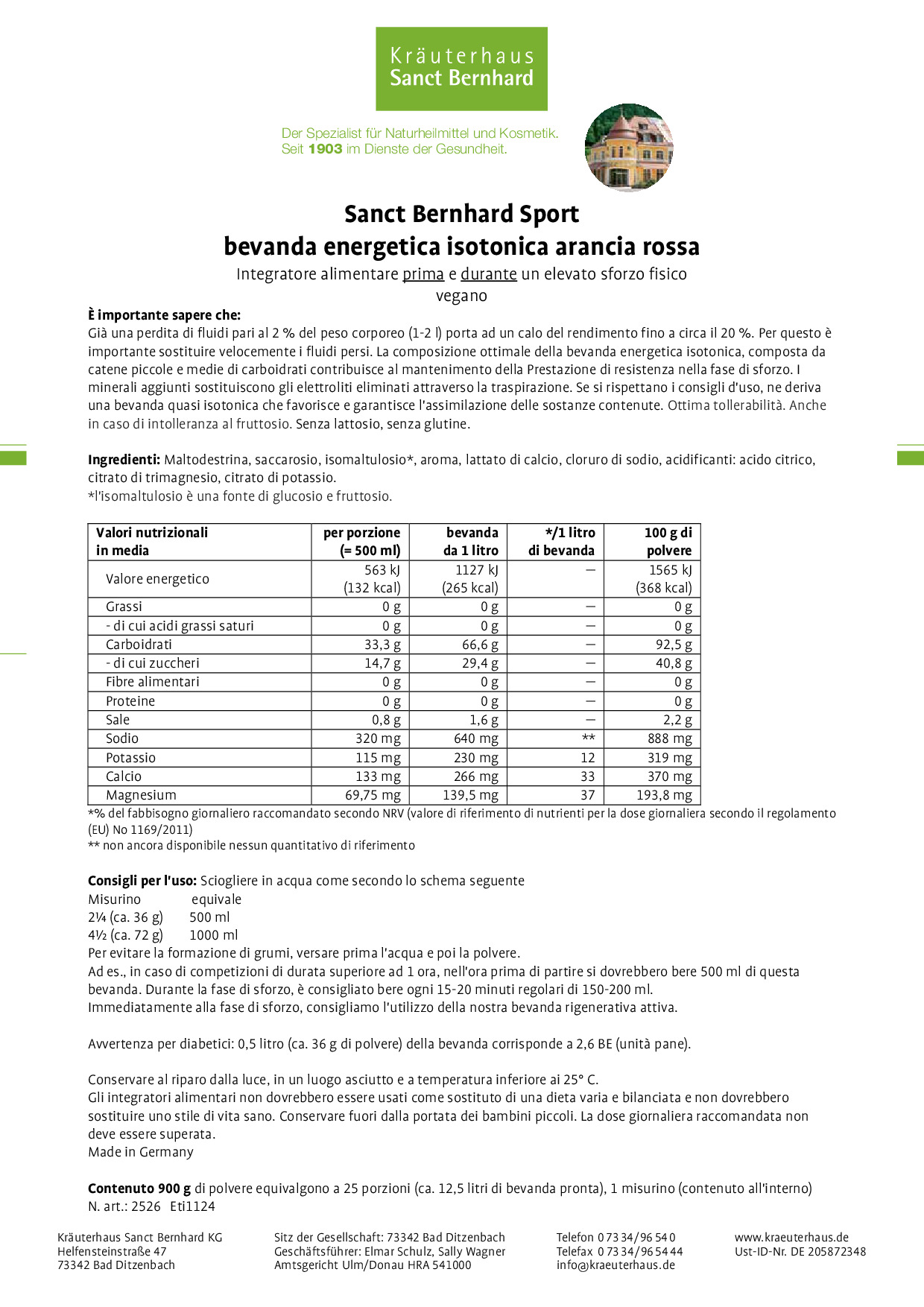 Kräuterhaus
Sanct Bernhard

Der Spezialist für Naturheilmittel und Kosmetik.
Seit 1903 im Dienste der Gesundheit.

Sanct Bernhard Sport
bevanda energetica isotonica arancia rossa

Integratore alimentare prima e durante un elevato sforzo fisico
vegano

È importante sapere che:
Già una perdita di fluidi pari al 2 % del peso corporeo (1-2 l) porta ad un calo del rendimento fino a circa il 20 %. Per questo è importante sostituire velocemente i fluidi persi. La composizione ottimale della bevanda energetica isotonica, composta da catene piccole e medie di carboidrati contribuisce al mantenimento della Prestazione di resistenza nella fase di sforzo. I minerali aggiunti sostituiscono gli elettroliti eliminati attraverso la traspirazione. Se si rispettano i consigli d'uso, ne deriva una bevanda quasi isotonica che favorisce e garantisce l'assimilazione delle sostanze contenute. Ottima tollerabilità. Anche in caso di intolleranza al fruttosio. Senza lattosio, senza glutine.

Ingredienti: Maltodestrina, saccarosio, isomaltulosio*, aroma, lattato di calcio, cloruro di sodio, acidificanti: acido citrico, citrato di trimagnesio, citrato di potassio.
*l'isomaltulosio è una fonte di glucosio e fruttosio.

| Valori nutrizionali in media | per porzione (= 500 ml) | bevanda da 1 litro | */1 litro di bevanda | 100 g di polvere |
|---|---|---|---|---|
| Valore energetico | 563 kJ (132 kcal) | 1127 kJ (265 kcal) | – | 1565 kJ (368 kcal) |
| Grassi | 0 g | 0 g | – | 0 g |
| - di cui acidi grassi saturi | 0 g | 0 g | – | 0 g |
| Carboidrati | 33,3 g | 66,6 g | – | 92,5 g |
| - di cui zuccheri | 14,7 g | 29,4 g | – | 40,8 g |
| Fibre alimentari | 0 g | 0 g | – | 0 g |
| Proteine | 0 g | 0 g | – | 0 g |
| Sale | 0,8 g | 1,6 g | – | 2,2 g |
| Sodio | 320 mg | 640 mg | ** | 888 mg |
| Potassio | 115 mg | 230 mg | 12 | 319 mg |
| Calcio | 133 mg | 266 mg | 33 | 370 mg |
| Magnesium | 69,75 mg | 139,5 mg | 37 | 193,8 mg |

*% del fabbisogno giornaliero raccomandato secondo NRV (valore di riferimento di nutrienti per la dose giornaliera secondo il regolamento (EU) No 1169/2011)
** non ancora disponibile nessun quantitativo di riferimento

Consigli per l'uso: Sciogliere in acqua come secondo lo schema seguente
Misurino equivale
2¼ (ca. 36 g) 500 ml
4½ (ca. 72 g) 1000 ml
Per evitare la formazione di grumi, versare prima l'acqua e poi la polvere.
Ad es., in caso di competizioni di durata superiore ad 1 ora, nell'ora prima di partire si dovrebbero bere 500 ml di questa bevanda. Durante la fase di sforzo, è consigliato bere ogni 15-20 minuti regolari di 150-200 ml.
Immediatamente alla fase di sforzo, consigliamo l'utilizzo della nostra bevanda rigenerativa attiva.

Avvertenza per diabetici: 0,5 litro (ca. 36 g di polvere) della bevanda corrisponde a 2,6 BE (unità pane).

Conservare al riparo dalla luce, in un luogo asciutto e a temperatura inferiore ai 25° C.
Gli integratori alimentari non dovrebbero essere usati come sostituto di una dieta varia e bilanciata e non dovrebbero sostituire uno stile di vita sano. Conservare fuori dalla portata dei bambini piccoli. La dose giornaliera raccomandata non deve essere superata.
Made in Germany

Contenuto 900 g di polvere equivalgono a 25 porzioni (ca. 12,5 litri di bevanda pronta), 1 misurino (contenuto all'interno)
N. art.: 2526 Eti1124

Kräuterhaus Sanct Bernhard KG
Helfensteinstraße 47
73342 Bad Ditzenbach

Sitz der Gesellschaft: 73342 Bad Ditzenbach
Geschäftsführer: Elmar Schulz, Sally Wagner
Amtsgericht Ulm/Donau HRA 541000

Telefon 0 73 34/96 54 0
Telefax 0 73 34/96 54 44
info@kraeuterhaus.de

www.kraeuterhaus.de
Ust-ID-Nr. DE 205872348